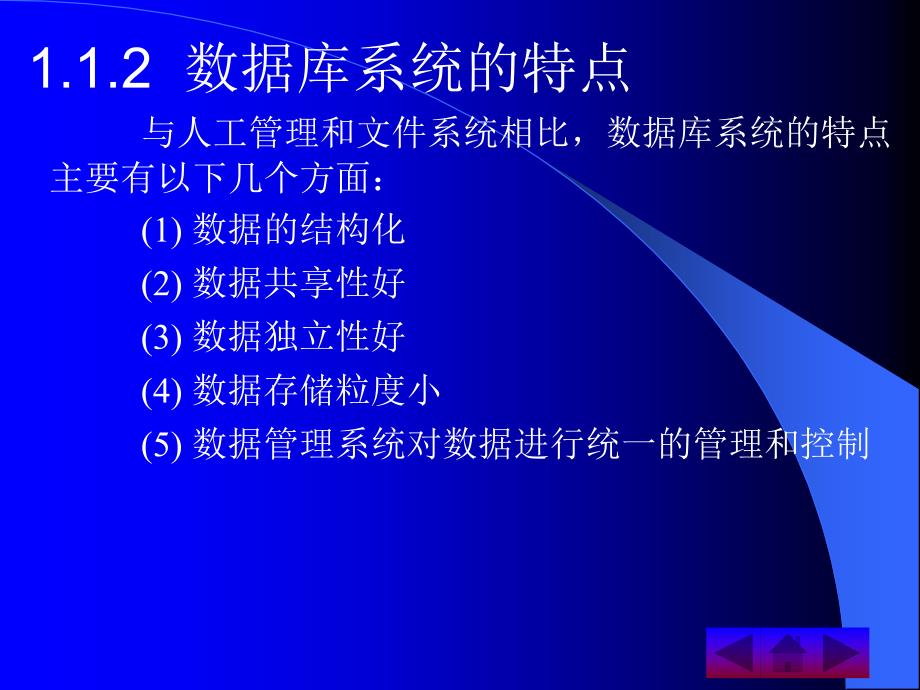 1.1.2 数据库系统的特点

与人工管理和文件系统相比，数据库系统的特点主要有以下几个方面：

(1) 数据的结构化

(2) 数据共享性好

(3) 数据独立性好

(4) 数据存储粒度小

(5) 数据管理系统对数据进行统一的管理和控制